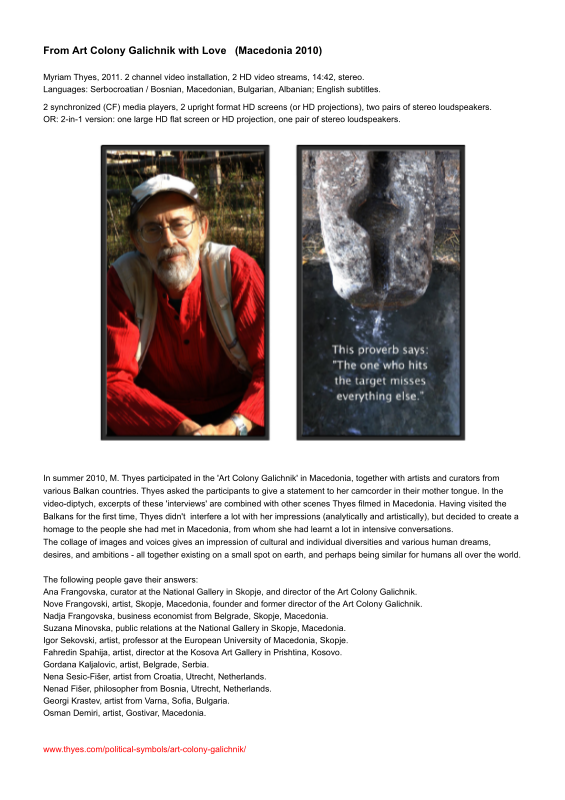 From Art Colony Galichnik with Love (Macedonia 2010)

Myriam Thyes, 2011. 2 channel video installation, 2 HD video streams, 14:42, stereo.
Languages: Serbocroatian / Bosnian, Macedonian, Bulgarian, Albanian; English subtitles.

2 synchronized (CF) media players, 2 upright format HD screens (or HD projections), two pairs of stereo loudspeakers.
OR: 2-in-1 version: one large HD flat screen or HD projection, one pair of stereo loudspeakers.

This proverb says:
"The one who hits
the target misses
everything else."

In summer 2010, M. Thyes participated in the 'Art Colony Galichnik' in Macedonia, together with artists and curators from various Balkan countries. Thyes asked the participants to give a statement to her camcorder in their mother tongue. In the video-diptych, excerpts of these 'interviews' are combined with other scenes Thyes filmed in Macedonia. Having visited the Balkans for the first time, Thyes didn't interfere a lot with her impressions (analytically and artistically), but decided to create a homage to the people she had met in Macedonia, from whom she had learnt a lot in intensive conversations.
The collage of images and voices gives an impression of cultural and individual diversities and various human dreams, desires, and ambitions - all together existing on a small spot on earth, and perhaps being similar for humans all over the world.

The following people gave their answers:
Ana Frangovska, curator at the National Gallery in Skopje, and director of the Art Colony Galichnik.
Nove Frangovski, artist, Skopje, Macedonia, founder and former director of the Art Colony Galichnik.
Nadja Frangovska, business economist from Belgrade, Skopje, Macedonia.
Suzana Minovska, public relations at the National Gallery in Skopje, Macedonia.
Igor Sekovski, artist, professor at the European University of Macedonia, Skopje.
Fahredin Spahija, artist, director at the Kosova Art Gallery in Prishtina, Kosovo.
Gordana Kaljalovic, artist, Belgrade, Serbia.
Nena Sesic-Fišer, artist from Croatia, Utrecht, Netherlands.
Nenad Fišer, philosopher from Bosnia, Utrecht, Netherlands.
Georgi Krastev, artist from Varna, Sofia, Bulgaria.
Osman Demiri, artist, Gostivar, Macedonia.

www.thyes.com/political-symbols/art-colony-galichnik/